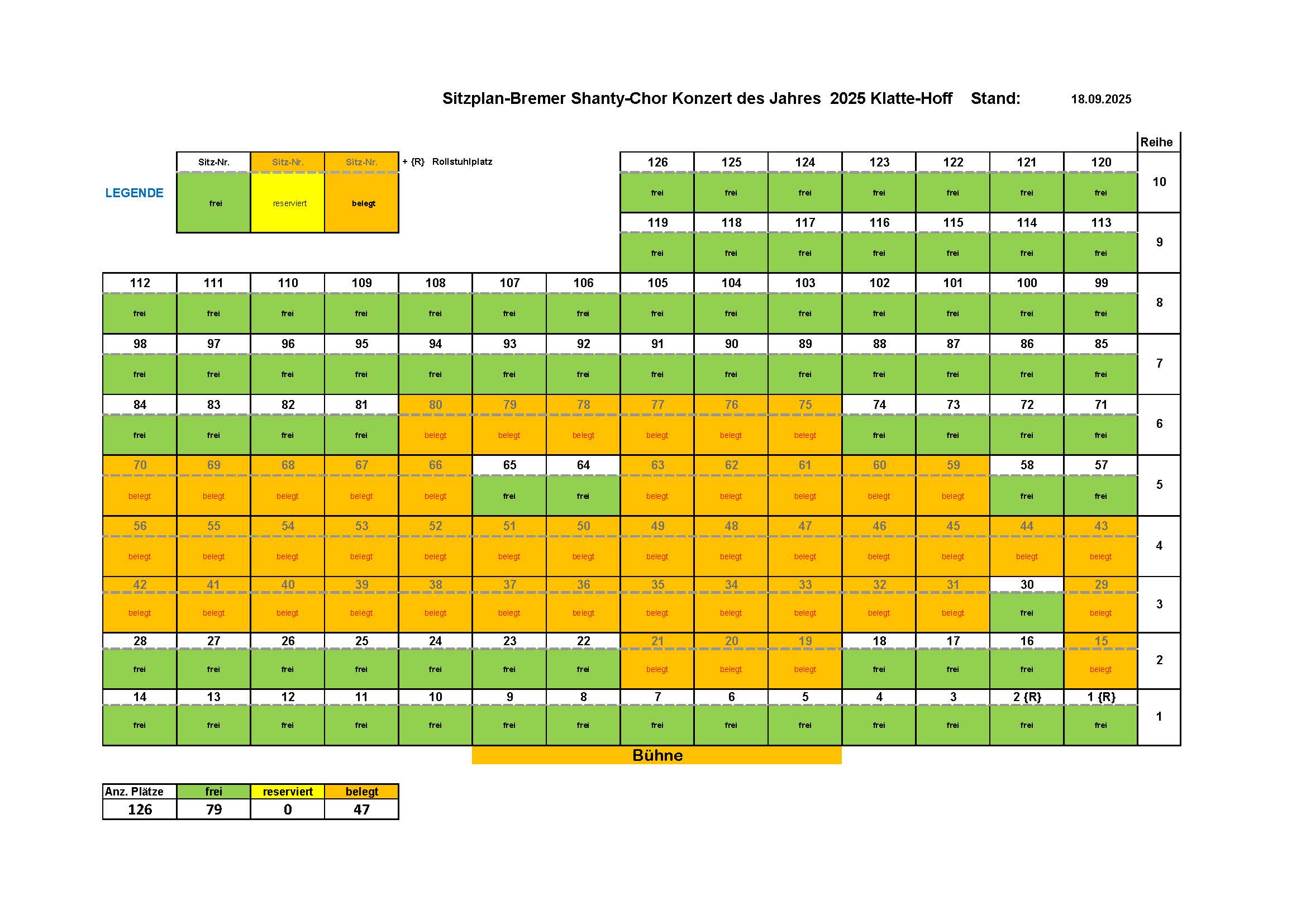 Sitzplan-Bremer Shanty-Chor Konzert des Jahres 2025 Klatte-Hoff Stand: 18.09.2025

LEGENDE

| Sitz-Nr. | Sitz-Nr. | Sitz-Nr. |
|---|---|---|
| frei | reserviert | belegt |

+ {R} Rollstuhlplatz

| | | | | | | | | | | | | | | Reihe |
|---|---|---|---|---|---|---|---|---|---|---|---|---|---|---|
| | | | | | | | 126 | 125 | 124 | 123 | 122 | 121 | 120 | 10 |
| | | | | | | | frei | frei | frei | frei | frei | frei | frei | |
| | | | | | | | 119 | 118 | 117 | 116 | 115 | 114 | 113 | 9 |
| | | | | | | | frei | frei | frei | frei | frei | frei | frei | |
| 112 | 111 | 110 | 109 | 108 | 107 | 106 | 105 | 104 | 103 | 102 | 101 | 100 | 99 | 8 |
| frei | frei | frei | frei | frei | frei | frei | frei | frei | frei | frei | frei | frei | frei | |
| 98 | 97 | 96 | 95 | 94 | 93 | 92 | 91 | 90 | 89 | 88 | 87 | 86 | 85 | 7 |
| frei | frei | frei | frei | frei | frei | frei | frei | frei | frei | frei | frei | frei | frei | |
| 84 | 83 | 82 | 81 | 80 | 79 | 78 | 77 | 76 | 75 | 74 | 73 | 72 | 71 | 6 |
| frei | frei | frei | frei | belegt | belegt | belegt | belegt | belegt | belegt | frei | frei | frei | frei | |
| 70 | 69 | 68 | 67 | 66 | 65 | 64 | 63 | 62 | 61 | 60 | 59 | 58 | 57 | 5 |
| belegt | belegt | belegt | belegt | belegt | frei | frei | belegt | belegt | belegt | belegt | belegt | frei | frei | |
| 56 | 55 | 54 | 53 | 52 | 51 | 50 | 49 | 48 | 47 | 46 | 45 | 44 | 43 | 4 |
| belegt | belegt | belegt | belegt | belegt | belegt | belegt | belegt | belegt | belegt | belegt | belegt | belegt | belegt | |
| 42 | 41 | 40 | 39 | 38 | 37 | 36 | 35 | 34 | 33 | 32 | 31 | 30 | 29 | 3 |
| belegt | belegt | belegt | belegt | belegt | belegt | belegt | belegt | belegt | belegt | belegt | belegt | frei | belegt | |
| 28 | 27 | 26 | 25 | 24 | 23 | 22 | 21 | 20 | 19 | 18 | 17 | 16 | 15 | 2 |
| frei | frei | frei | frei | frei | frei | frei | belegt | belegt | belegt | frei | frei | frei | belegt | |
| 14 | 13 | 12 | 11 | 10 | 9 | 8 | 7 | 6 | 5 | 4 | 3 | 2 {R} | 1 {R} | 1 |
| frei | frei | frei | frei | frei | frei | frei | frei | frei | frei | frei | frei | frei | frei | |

Bühne

| Anz. Plätze | frei | reserviert | belegt |
|---|---|---|---|
| 126 | 79 | 0 | 47 |